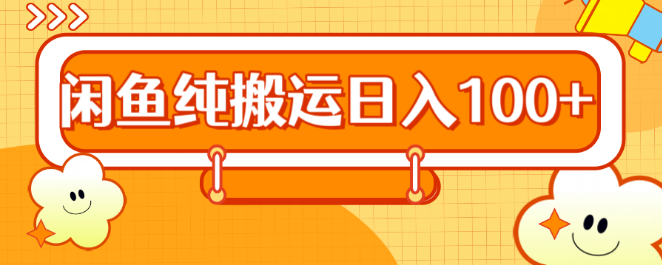 闲鱼纯搬运日入100+